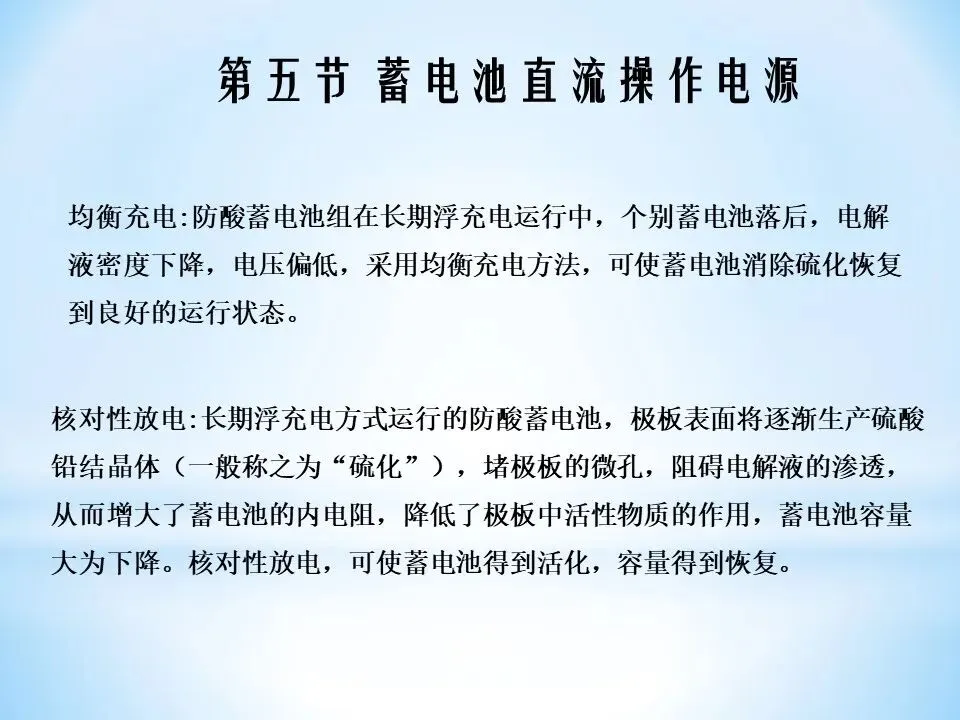 第五节 蓄电池直流操作电源

均衡充电:防酸蓄电池组在长期浮充电运行中，个别蓄电池落后，电解液密度下降，电压偏低，采用均衡充电方法，可使蓄电池消除硫化恢复到良好的运行状态。

核对性放电:长期浮充电方式运行的防酸蓄电池，极板表面将逐渐生产硫酸铅结晶体（一般称之为“硫化”），堵极板的微孔，阻碍电解液的渗透，从而增大了蓄电池的内电阻，降低了极板中活性物质的作用，蓄电池容量大为下降。核对性放电，可使蓄电池得到活化，容量得到恢复。